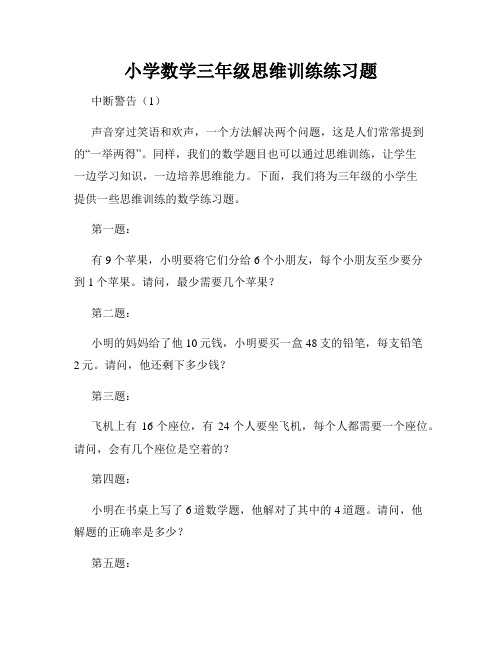 小学数学三年级思维训练练习题

中断警告（1）

声音穿过笑语和欢声，一个方法解决两个问题，这是人们常常提到的“一举两得”。同样，我们的数学题目也可以通过思维训练，让学生一边学习知识，一边培养思维能力。下面，我们将为三年级的小学生提供一些思维训练的数学练习题。

第一题：

有 9 个苹果，小明要将它们分给 6 个小朋友，每个小朋友至少要分到 1 个苹果。请问，最少需要几个苹果？

第二题：

小明的妈妈给了他 10 元钱，小明要买一盒 48 支的铅笔，每支铅笔 2 元。请问，他还剩下多少钱？

第三题：

飞机上有 16 个座位，有 24 个人要坐飞机，每个人都需要一个座位。请问，会有几个座位是空着的？

第四题：

小明在书桌上写了 6 道数学题，他解对了其中的 4 道题。请问，他解题的正确率是多少？

第五题：